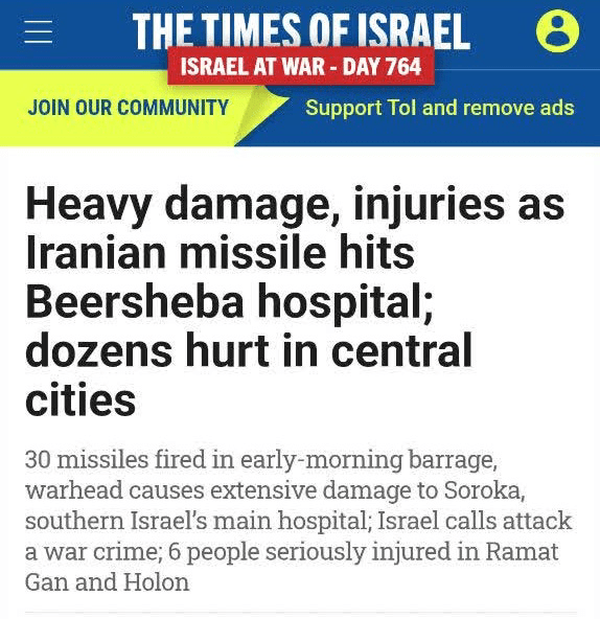 THE TIMES OF ISRAEL

ISRAEL AT WAR - DAY 764

JOIN OUR COMMUNITY

Support ToI and remove ads

Heavy damage, injuries as Iranian missile hits Beersheba hospital; dozens hurt in central cities

30 missiles fired in early-morning barrage, warhead causes extensive damage to Soroka, southern Israel's main hospital; Israel calls attack a war crime; 6 people seriously injured in Ramat Gan and Holon